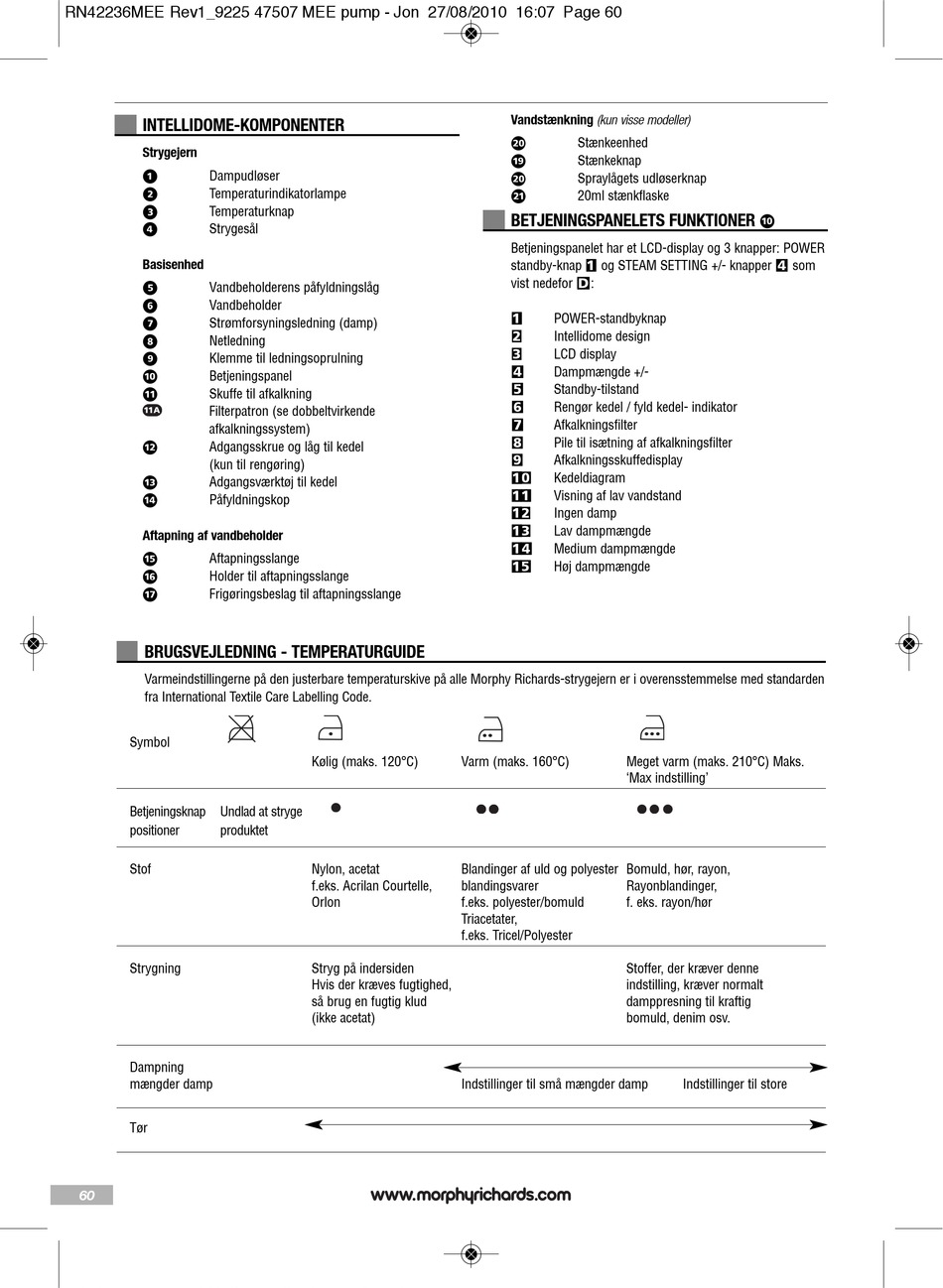 RN42236MEE Rev1_9225 47507 MEE pump - Jon 27/08/2010 16:07 Page 60

INTELLIDOME-KOMPONENTER

Strygejern

1 Dampudløser
2 Temperaturindikatorlampe
3 Temperaturknap
4 Strygesål

Basisenhed

5 Vandbeholderens påfyldningslåg
6 Vandbeholder
7 Strømforsyningsledning (damp)
8 Netledning
9 Klemme til ledningsoprulning
10 Betjeningspanel
11 Skuffe til afkalkning
11A Filterpatron (se dobbeltvirkende afkalkningssystem)
12 Adgangsskrue og låg til kedel (kun til rengøring)
13 Adgangsværktøj til kedel
14 Påfyldningskop

Aftapning af vandbeholder

15 Aftapningsslange
16 Holder til aftapningsslange
17 Frigøringsbeslag til aftapningsslange

Vandstænkning (kun visse modeller)

20 Stænkeenhed
19 Stænkeknap
20 Spraylågets udløserknap
21 20ml stænkflaske

BETJENINGSPANELETS FUNKTIONER 10

Betjeningspanelet har et LCD-display og 3 knapper: POWER standby-knap 1 og STEAM SETTING +/- knapper 4 som vist nedefor D:

1 POWER-standbyknap
2 Intellidome design
3 LCD display
4 Dampmængde +/-
5 Standby-tilstand
6 Rengør kedel / fyld kedel- indikator
7 Afkalkningsfilter
8 Pile til isætning af afkalkningsfilter
9 Afkalkningsskuffedisplay
10 Kedeldiagram
11 Visning af lav vandstand
12 Ingen damp
13 Lav dampmængde
14 Medium dampmængde
15 Høj dampmængde

BRUGSVEJLEDNING - TEMPERATURGUIDE

Varmeindstillingerne på den justerbare temperaturskive på alle Morphy Richards-strygejern er i overensstemmelse med standarden fra International Textile Care Labelling Code.

| Symbol | | Kølig (maks. 120°C) | Varm (maks. 160°C) | Meget varm (maks. 210°C) Maks. 'Max indstilling' |
|---|---|---|---|---|
| Betjeningsknap positioner | Undlad at stryge produktet | ● | ●● | ●●● |
| Stof | | Nylon, acetat f.eks. Acrilan Courtelle, Orlon | Blandinger af uld og polyester blandingsvarer f.eks. polyester/bomuld Triacetater, f.eks. Tricel/Polyester | Bomuld, hør, rayon, Rayonblandinger, f. eks. rayon/hør |
| Strygning | | Stryg på indersiden Hvis der kræves fugtighed, så brug en fugtig klud (ikke acetat) | | Stoffer, der kræver denne indstilling, kræver normalt damppresning til kraftig bomuld, denim osv. |
| Dampning mængder damp | | | Indstillinger til små mængder damp | Indstillinger til store |
| Tør | | | | |

60

www.morphyrichards.com